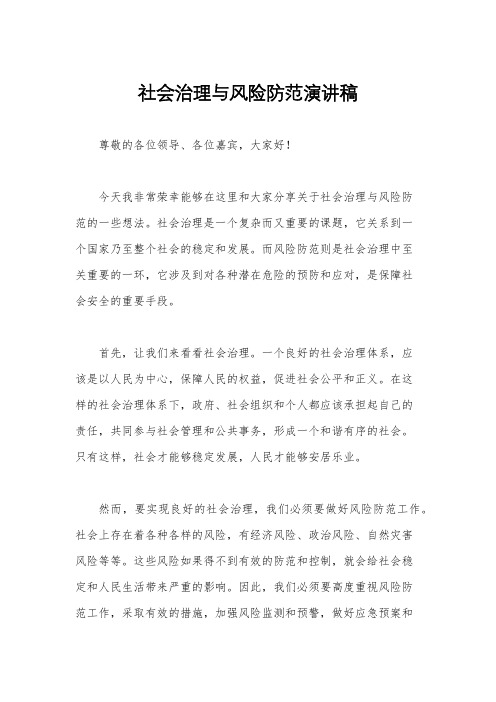 社会治理与风险防范演讲稿

尊敬的各位领导、各位嘉宾，大家好！

今天我非常荣幸能够在这里和大家分享关于社会治理与风险防范的一些想法。社会治理是一个复杂而又重要的课题，它关系到一个国家乃至整个社会的稳定和发展。而风险防范则是社会治理中至关重要的一环，它涉及到对各种潜在危险的预防和应对，是保障社会安全的重要手段。

首先，让我们来看看社会治理。一个良好的社会治理体系，应该是以人民为中心，保障人民的权益，促进社会公平和正义。在这样的社会治理体系下，政府、社会组织和个人都应该承担起自己的责任，共同参与社会管理和公共事务，形成一个和谐有序的社会。只有这样，社会才能够稳定发展，人民才能够安居乐业。

然而，要实现良好的社会治理，我们必须要做好风险防范工作。社会上存在着各种各样的风险，有经济风险、政治风险、自然灾害风险等等。这些风险如果得不到有效的防范和控制，就会给社会稳定和人民生活带来严重的影响。因此，我们必须要高度重视风险防范工作，采取有效的措施，加强风险监测和预警，做好应急预案和